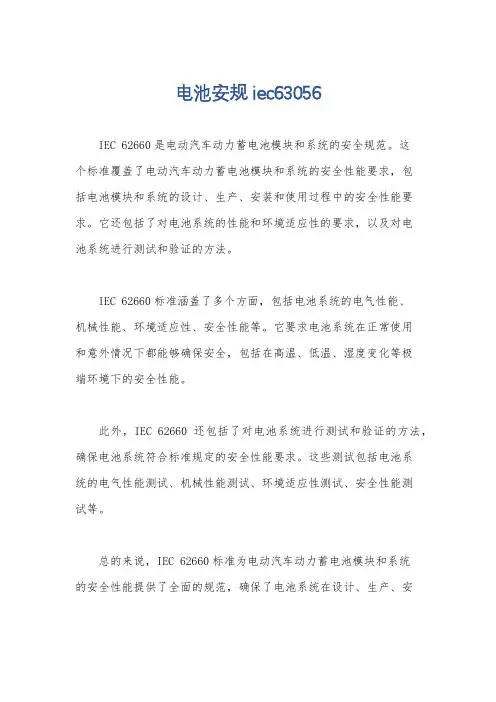 电池安规 iec63056

IEC 62660 是电动汽车动力蓄电池模块和系统的安全规范。这个标准覆盖了电动汽车动力蓄电池模块和系统的安全性能要求，包括电池模块和系统的设计、生产、安装和使用过程中的安全性能要求。它还包括了对电池系统的性能和环境适应性的要求，以及对电池系统进行测试和验证的方法。

IEC 62660 标准涵盖了多个方面，包括电池系统的电气性能、机械性能、环境适应性、安全性能等。它要求电池系统在正常使用和意外情况下都能够确保安全，包括在高温、低温、湿度变化等极端环境下的安全性能。

此外，IEC 62660 还包括了对电池系统进行测试和验证的方法，确保电池系统符合标准规定的安全性能要求。这些测试包括电池系统的电气性能测试、机械性能测试、环境适应性测试、安全性能测试等。

总的来说，IEC 62660 标准为电动汽车动力蓄电池模块和系统的安全性能提供了全面的规范，确保了电池系统在设计、生产、安